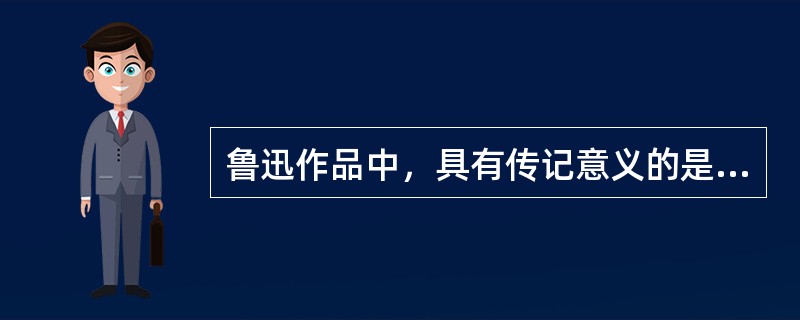 鲁迅作品中，具有传记意义的是...